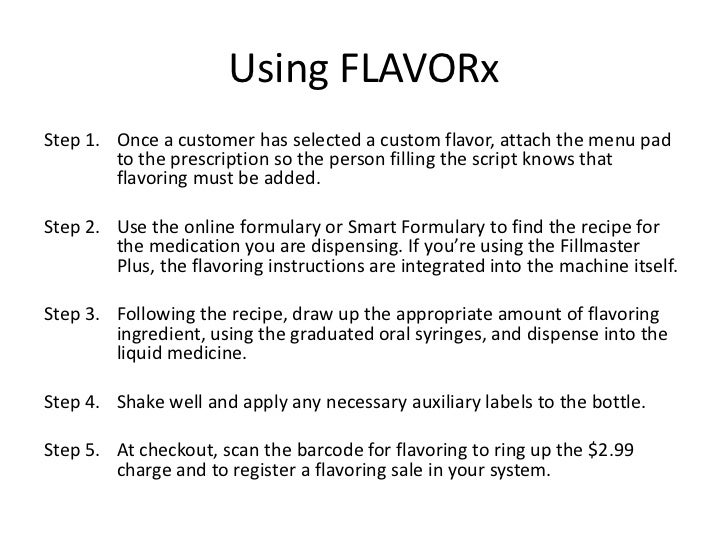 Using FLAVORx

Step 1. Once a customer has selected a custom flavor, attach the menu pad to the prescription so the person filling the script knows that flavoring must be added.

Step 2. Use the online formulary or Smart Formulary to find the recipe for the medication you are dispensing. If you're using the Fillmaster Plus, the flavoring instructions are integrated into the machine itself.

Step 3. Following the recipe, draw up the appropriate amount of flavoring ingredient, using the graduated oral syringes, and dispense into the liquid medicine.

Step 4. Shake well and apply any necessary auxiliary labels to the bottle.

Step 5. At checkout, scan the barcode for flavoring to ring up the \$2.99 charge and to register a flavoring sale in your system.